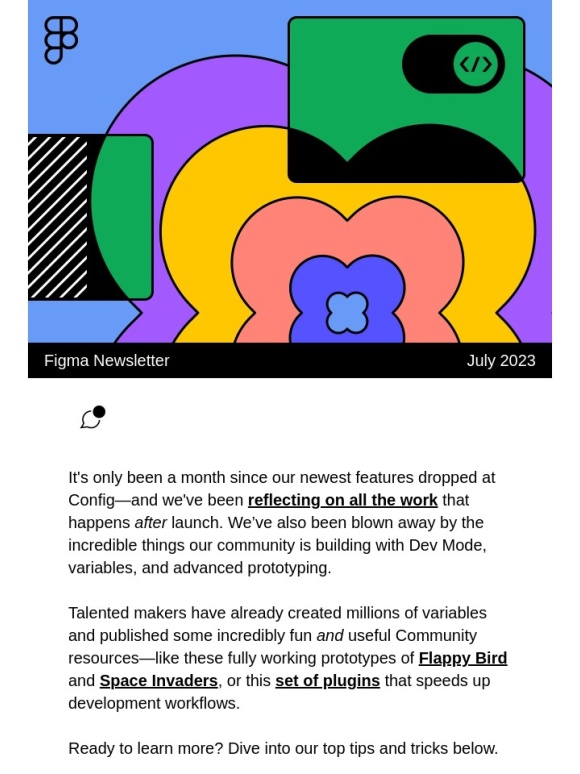 </>

Figma Newsletter

July 2023

It's only been a month since our newest features dropped at Config—and we've been reflecting on all the work that happens after launch. We've also been blown away by the incredible things our community is building with Dev Mode, variables, and advanced prototyping.

Talented makers have already created millions of variables and published some incredibly fun and useful Community resources—like these fully working prototypes of Flappy Bird and Space Invaders, or this set of plugins that speeds up development workflows.

Ready to learn more? Dive into our top tips and tricks below.